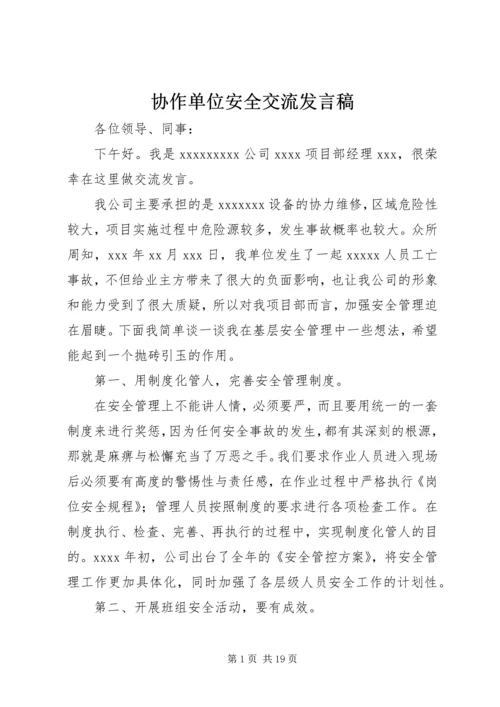 协作单位安全交流发言稿

各位领导、同事：

下午好。我是 xxxxxxxxx 公司 xxxx 项目部经理 xxx，很荣幸在这里做交流发言。

我公司主要承担的是 xxxxxxx 设备的协力维修，区域危险性较大，项目实施过程中危险源较多，发生事故概率也较大。众所周知，xxx 年 xx 月 xxx 日，我单位发生了一起 xxxxx 人员工亡事故，不但给业主方带来了很大的负面影响，也让我公司的形象和能力受到了很大质疑，所以对我项目部而言，加强安全管理迫在眉睫。下面我简单谈一谈我在基层安全管理中一些想法，希望能起到一个抛砖引玉的作用。

第一、用制度化管人，完善安全管理制度。

在安全管理上不能讲人情，必须要严，而且要用统一的一套制度来进行奖惩，因为任何安全事故的发生，都有其深刻的根源，那就是麻痹与松懈充当了万恶之手。我们要求作业人员进入现场后必须要有高度的警惕性与责任感，在作业过程中严格执行《岗位安全规程》；管理人员按照制度的要求进行各项检查工作。在制度执行、检查、完善、再执行的过程中，实现制度化管人的目的。xxxx 年初，公司出台了全年的《安全管控方案》，将安全管理工作更加具体化，同时加强了各层级人员安全工作的计划性。

第二、开展班组安全活动，要有成效。

第 1 页 共 19 页